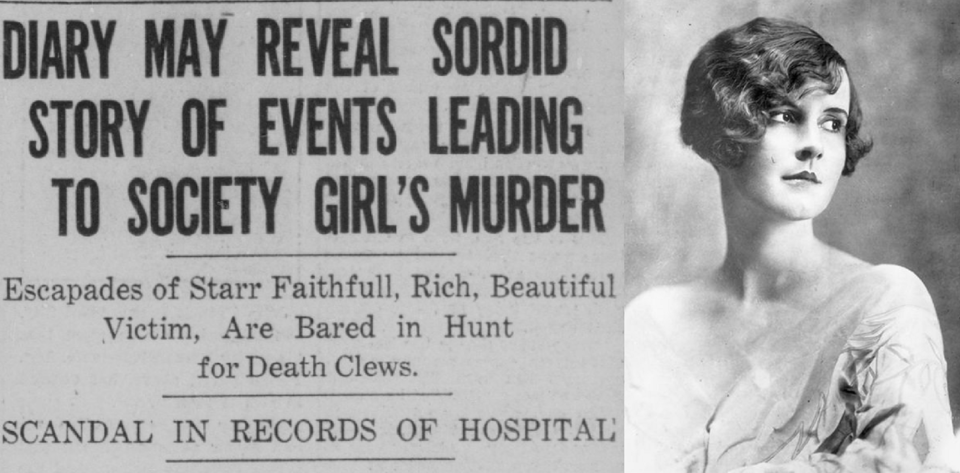 DIARY MAY REVEAL SORDID STORY OF EVENTS LEADING TO SOCIETY GIRL'S MURDER

Escapades of Starr Faithfull, Rich, Beautiful Victim, Are Bared in Hunt for Death Clews.

SCANDAL IN RECORDS OF HOSPITAL